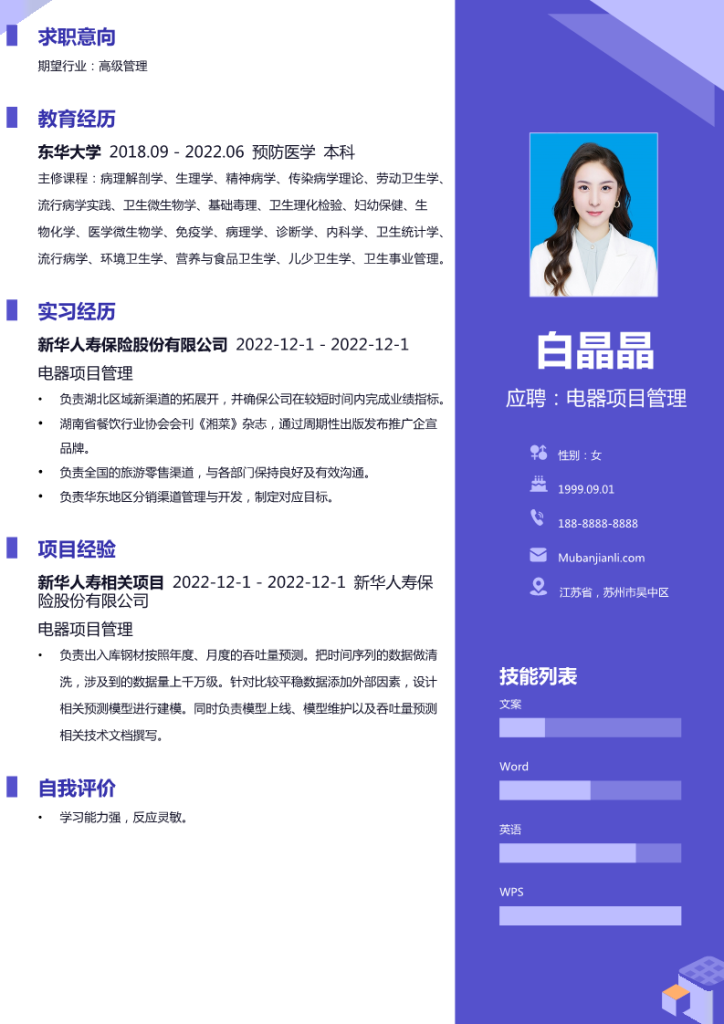 求职意向

期望行业：高级管理

教育经历

东华大学 2018.09 - 2022.06 预防医学 本科

主修课程：病理解剖学、生理学、精神病学、传染病学理论、劳动卫生学、流行病学实践、卫生微生物学、基础毒理、卫生理化检验、妇幼保健、生物化学、医学微生物学、免疫学、病理学、诊断学、内科学、卫生统计学、流行病学、环境卫生学、营养与食品卫生学、儿少卫生学、卫生事业管理。

实习经历

新华人寿保险股份有限公司 2022-12-1 - 2022-12-1

电器项目管理

• 负责湖北区域新渠道的拓展开，并确保公司在较短时间内完成业绩指标。
• 湖南省餐饮行业协会会刊《湘菜》杂志，通过周期性出版发布推广企宣品牌。
• 负责全国的旅游零售渠道，与各部门保持良好及有效沟通。
• 负责华东地区分销渠道管理与开发，制定对应目标。

项目经验

新华人寿相关项目 2022-12-1 - 2022-12-1 新华人寿保险股份有限公司

电器项目管理

• 负责出入库钢材按照年度、月度的吞吐量预测。把时间序列的数据做清洗，涉及到的数据量上千万级。针对比较平稳数据添加外部因素，设计相关预测模型进行建模。同时负责模型上线、模型维护以及吞吐量预测相关技术文档撰写。

自我评价

• 学习能力强，反应灵敏。

白晶晶

应聘：电器项目管理

性别：女

1999.09.01

188-8888-8888

Mubanjianli.com

江苏省，苏州市吴中区

技能列表

文案

Word

英语

WPS